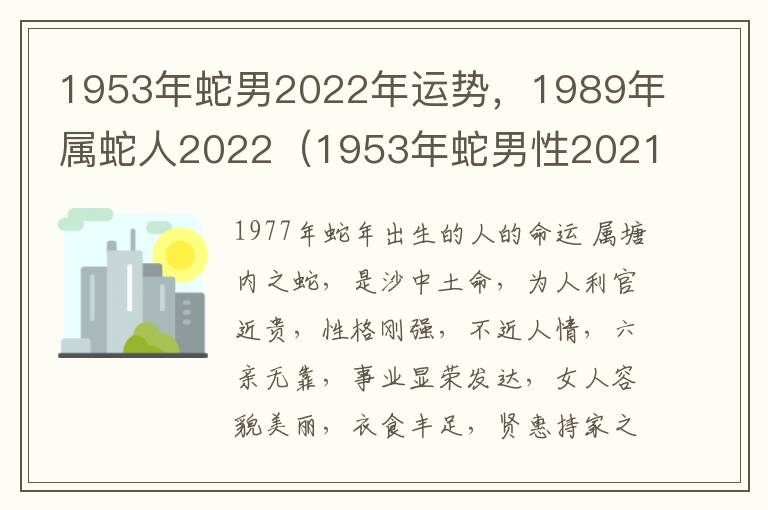 1953年蛇男2022年运势，1989年属蛇人2022（1953年蛇男性2021

1977年蛇年出生的人的命运 属塘内之蛇，是沙中土命，为人利官近贵，性格刚强，不近人情，六亲无靠，事业显荣发达，女人容貌美丽，衣食丰足，贤惠持家之